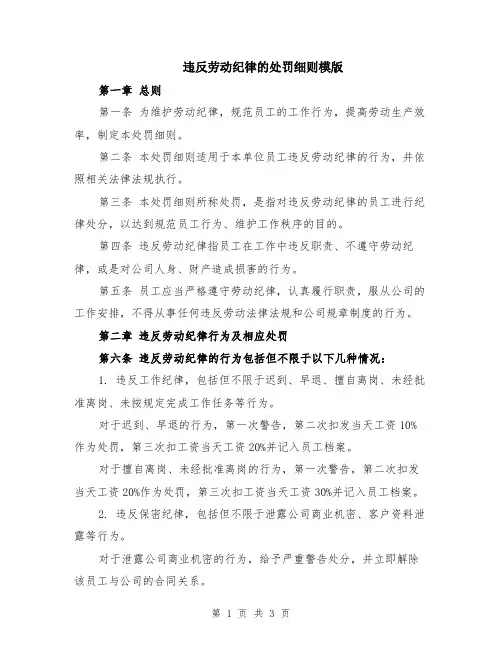 违反劳动纪律的处罚细则模版

第一章 总则

第一条 为维护劳动纪律，规范员工的工作行为，提高劳动生产效率，制定本处罚细则。

第二条 本处罚细则适用于本单位员工违反劳动纪律的行为，并依照相关法律法规执行。

第三条 本处罚细则所称处罚，是指对违反劳动纪律的员工进行纪律处分，以达到规范员工行为、维护工作秩序的目的。

第四条 违反劳动纪律指员工在工作中违反职责、不遵守劳动纪律，或是对公司人身、财产造成损害的行为。

第五条 员工应当严格遵守劳动纪律，认真履行职责，服从公司的工作安排，不得从事任何违反劳动法律法规和公司规章制度的行为。

第二章 违反劳动纪律行为及相应处罚

第六条 违反劳动纪律的行为包括但不限于以下几种情况：

1. 违反工作纪律，包括但不限于迟到、早退、擅自离岗、未经批准离岗、未按规定完成工作任务等行为。

对于迟到、早退的行为，第一次警告，第二次扣发当天工资 10%作为处罚，第三次扣工资当天工资 20%并记入员工档案。

对于擅自离岗、未经批准离岗的行为，第一次警告，第二次扣发当天工资 20%作为处罚，第三次扣工资当天工资 30%并记入员工档案。

2. 违反保密纪律，包括但不限于泄露公司商业机密、客户资料泄露等行为。

对于泄露公司商业机密的行为，给予严重警告处分，并立即解除该员工与公司的合同关系。

第 1 页 共 3 页